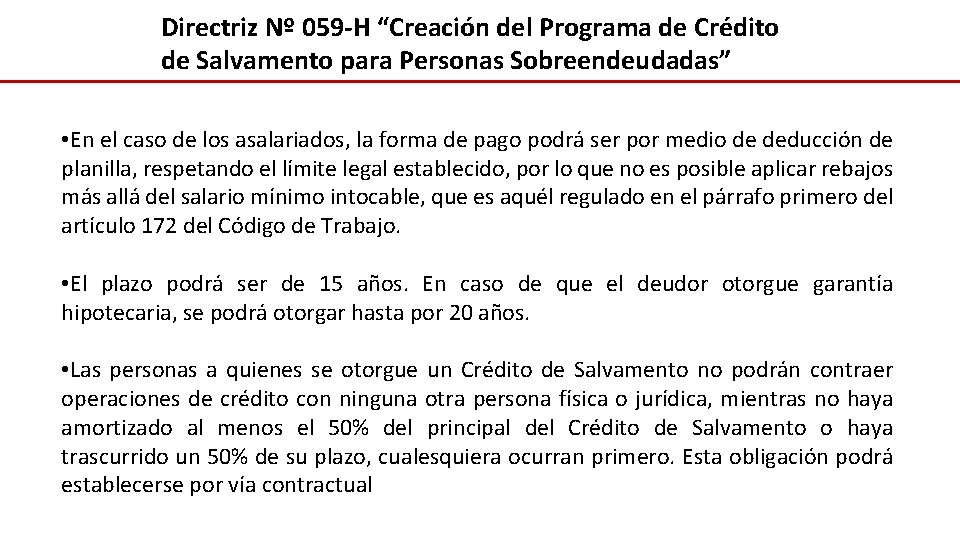 Directriz Nº 059-H “Creación del Programa de Crédito de Salvamento para Personas Sobreendeudadas”

•En el caso de los asalariados, la forma de pago podrá ser por medio de deducción de planilla, respetando el límite legal establecido, por lo que no es posible aplicar rebajos más allá del salario mínimo intocable, que es aquél regulado en el párrafo primero del artículo 172 del Código de Trabajo.

•El plazo podrá ser de 15 años. En caso de que el deudor otorgue garantía hipotecaria, se podrá otorgar hasta por 20 años.

•Las personas a quienes se otorgue un Crédito de Salvamento no podrán contraer operaciones de crédito con ninguna otra persona física o jurídica, mientras no haya amortizado al menos el 50% del principal del Crédito de Salvamento o haya trascurrido un 50% de su plazo, cualesquiera ocurran primero. Esta obligación podrá establecerse por vía contractual